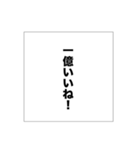 一億いいね！